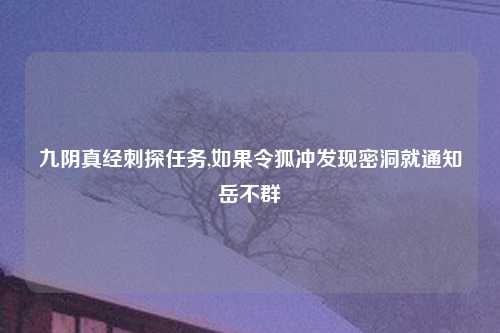 九阴真经刺探任务,如果令狐冲发现密洞就通知岳不群